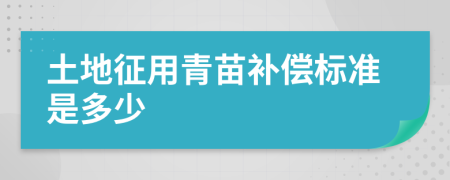 土地征用青苗补偿标准是多少